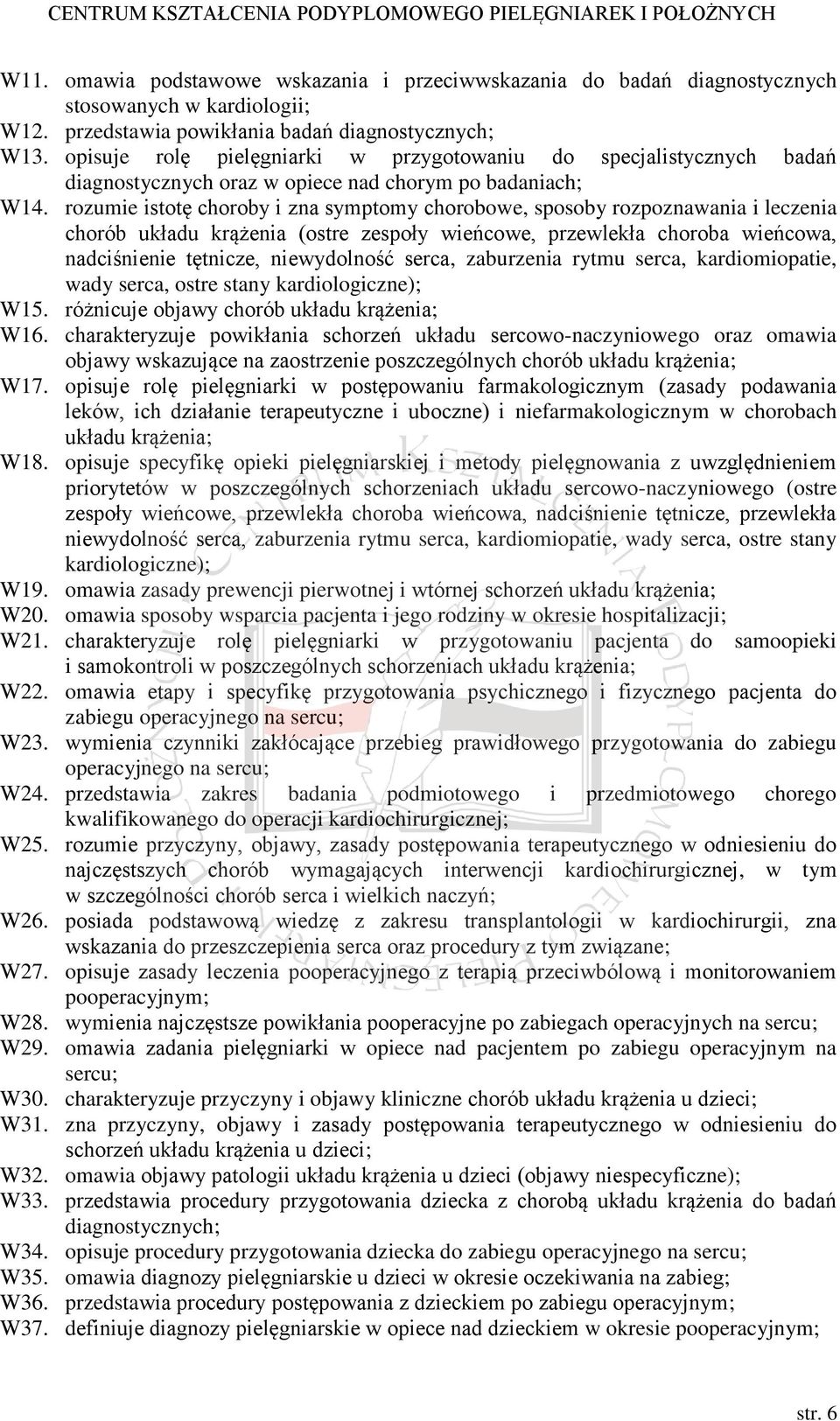 CENTRUM KSZTAŁCENIA PODYPLOMOWEGO PIELĘGNIAREK I POŁOŻNYCH

W11. omawia podstawowe wskazania i przeciwwskazania do badań diagnostycznych stosowanych w kardiologii;
W12. przedstawia powikłania badań diagnostycznych;
W13. opisuje rolę pielęgniarki w przygotowaniu do specjalistycznych badań diagnostycznych oraz w opiece nad chorym po badaniach;
W14. rozumie istotę choroby i zna symptomy chorobowe, sposoby rozpoznawania i leczenia chorób układu krążenia (ostre zespoły wieńcowe, przewlekła choroba wieńcowa, nadciśnienie tętnicze, niewydolność serca, zaburzenia rytmu serca, kardiomiopatie, wady serca, ostre stany kardiologiczne);
W15. różnicuje objawy chorób układu krążenia;
W16. charakteryzuje powikłania schorzeń układu sercowo-naczyniowego oraz omawia objawy wskazujące na zaostrzenie poszczególnych chorób układu krążenia;
W17. opisuje rolę pielęgniarki w postępowaniu farmakologicznym (zasady podawania leków, ich działanie terapeutyczne i uboczne) i niefarmakologicznym w chorobach układu krążenia;
W18. opisuje specyfikę opieki pielęgniarskiej i metody pielęgnowania z uwzględnieniem priorytetów w poszczególnych schorzeniach układu sercowo-naczyniowego (ostre zespoły wieńcowe, przewlekła choroba wieńcowa, nadciśnienie tętnicze, przewlekła niewydolność serca, zaburzenia rytmu serca, kardiomiopatie, wady serca, ostre stany kardiologiczne);
W19. omawia zasady prewencji pierwotnej i wtórnej schorzeń układu krążenia;
W20. omawia sposoby wsparcia pacjenta i jego rodziny w okresie hospitalizacji;
W21. charakteryzuje rolę pielęgniarki w przygotowaniu pacjenta do samoopieki i samokontroli w poszczególnych schorzeniach układu krążenia;
W22. omawia etapy i specyfikę przygotowania psychicznego i fizycznego pacjenta do zabiegu operacyjnego na sercu;
W23. wymienia czynniki zakłócające przebieg prawidłowego przygotowania do zabiegu operacyjnego na sercu;
W24. przedstawia zakres badania podmiotowego i przedmiotowego chorego kwalifikowanego do operacji kardiochirurgicznej;
W25. rozumie przyczyny, objawy, zasady postępowania terapeutycznego w odniesieniu do najczęstszych chorób wymagających interwencji kardiochirurgicznej, w tym w szczególności chorób serca i wielkich naczyń;
W26. posiada podstawową wiedzę z zakresu transplantologii w kardiochirurgii, zna wskazania do przeszczepienia serca oraz procedury z tym związane;
W27. opisuje zasady leczenia pooperacyjnego z terapią przeciwbólową i monitorowaniem pooperacyjnym;
W28. wymienia najczęstsze powikłania pooperacyjne po zabiegach operacyjnych na sercu;
W29. omawia zadania pielęgniarki w opiece nad pacjentem po zabiegu operacyjnym na sercu;
W30. charakteryzuje przyczyny i objawy kliniczne chorób układu krążenia u dzieci;
W31. zna przyczyny, objawy i zasady postępowania terapeutycznego w odniesieniu do schorzeń układu krążenia u dzieci;
W32. omawia objawy patologii układu krążenia u dzieci (objawy niespecyficzne);
W33. przedstawia procedury przygotowania dziecka z chorobą układu krążenia do badań diagnostycznych;
W34. opisuje procedury przygotowania dziecka do zabiegu operacyjnego na sercu;
W35. omawia diagnozy pielęgniarskie u dzieci w okresie oczekiwania na zabieg;
W36. przedstawia procedury postępowania z dzieckiem po zabiegu operacyjnym;
W37. definiuje diagnozy pielęgniarskie w opiece nad dzieckiem w okresie pooperacyjnym;

str. 6